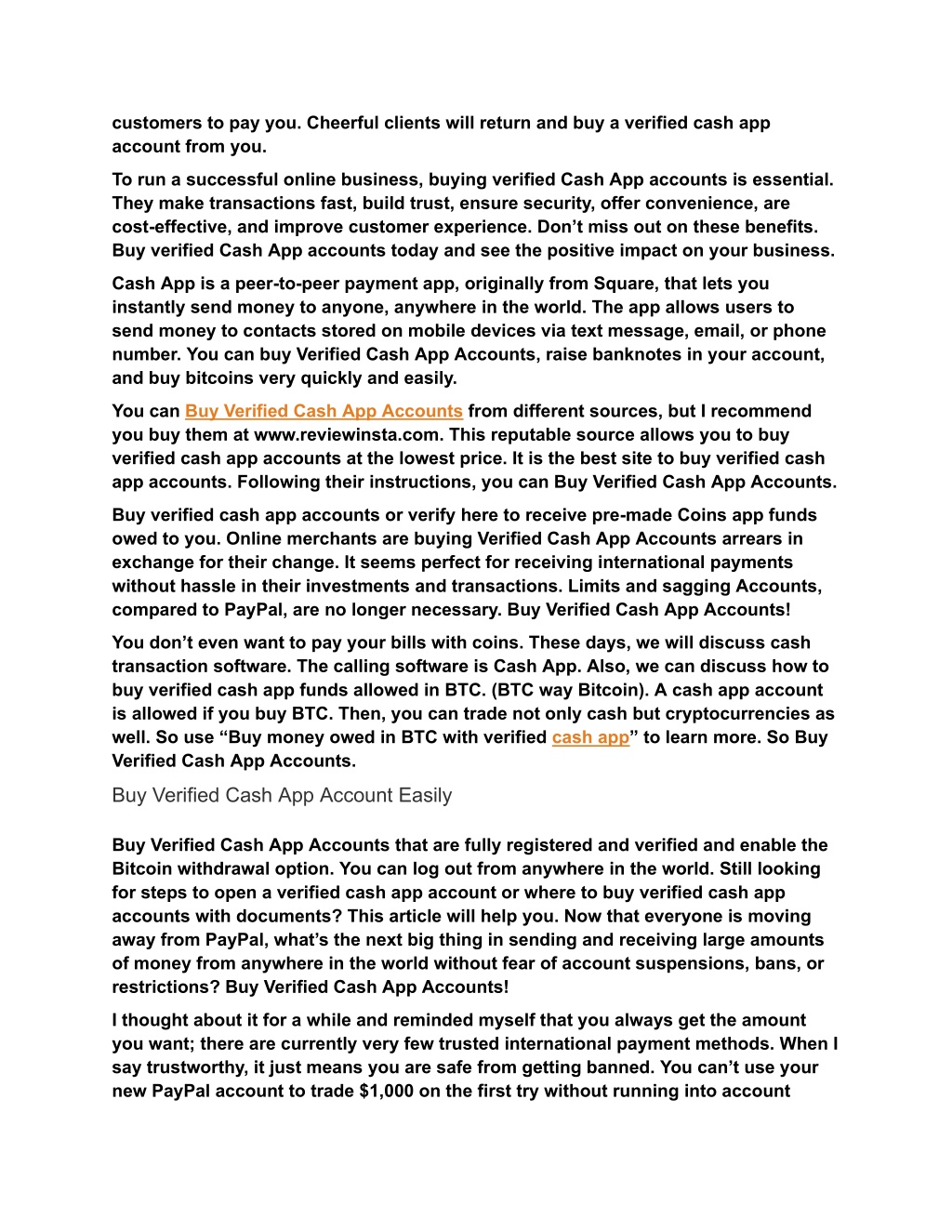 customers to pay you. Cheerful clients will return and buy a verified cash app account from you.

To run a successful online business, buying verified Cash App accounts is essential. They make transactions fast, build trust, ensure security, offer convenience, are cost-effective, and improve customer experience. Don’t miss out on these benefits. Buy verified Cash App accounts today and see the positive impact on your business.

Cash App is a peer-to-peer payment app, originally from Square, that lets you instantly send money to anyone, anywhere in the world. The app allows users to send money to contacts stored on mobile devices via text message, email, or phone number. You can buy Verified Cash App Accounts, raise banknotes in your account, and buy bitcoins very quickly and easily.

You can Buy Verified Cash App Accounts from different sources, but I recommend you buy them at www.reviewinsta.com. This reputable source allows you to buy verified cash app accounts at the lowest price. It is the best site to buy verified cash app accounts. Following their instructions, you can Buy Verified Cash App Accounts.

Buy verified cash app accounts or verify here to receive pre-made Coins app funds owed to you. Online merchants are buying Verified Cash App Accounts arrears in exchange for their change. It seems perfect for receiving international payments without hassle in their investments and transactions. Limits and sagging Accounts, compared to PayPal, are no longer necessary. Buy Verified Cash App Accounts!

You don’t even want to pay your bills with coins. These days, we will discuss cash transaction software. The calling software is Cash App. Also, we can discuss how to buy verified cash app funds allowed in BTC. (BTC way Bitcoin). A cash app account is allowed if you buy BTC. Then, you can trade not only cash but cryptocurrencies as well. So use “Buy money owed in BTC with verified cash app” to learn more. So Buy Verified Cash App Accounts.

Buy Verified Cash App Account Easily

Buy Verified Cash App Accounts that are fully registered and verified and enable the Bitcoin withdrawal option. You can log out from anywhere in the world. Still looking for steps to open a verified cash app account or where to buy verified cash app accounts with documents? This article will help you. Now that everyone is moving away from PayPal, what’s the next big thing in sending and receiving large amounts of money from anywhere in the world without fear of account suspensions, bans, or restrictions? Buy Verified Cash App Accounts!

I thought about it for a while and reminded myself that you always get the amount you want; there are currently very few trusted international payment methods. When I say trustworthy, it just means you are safe from getting banned. You can’t use your new PayPal account to trade $1,000 on the first try without running into account